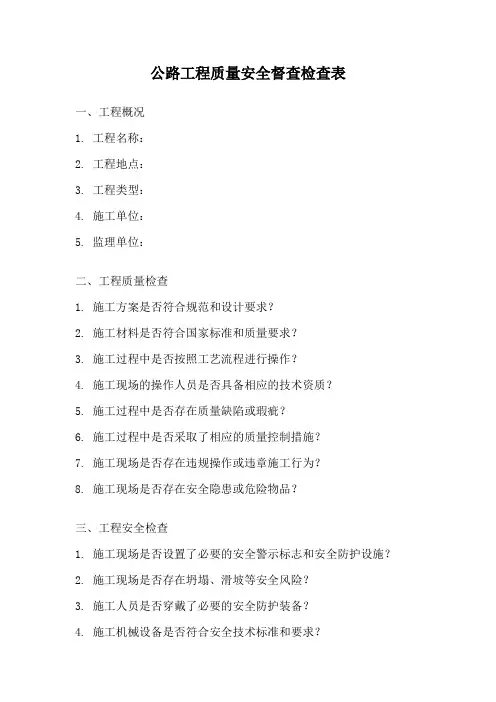 公路工程质量安全督查检查表

一、工程概况

1. 工程名称：

2. 工程地点：

3. 工程类型：

4. 施工单位：

5. 监理单位：

二、工程质量检查

1. 施工方案是否符合规范和设计要求？

2. 施工材料是否符合国家标准和质量要求？

3. 施工过程中是否按照工艺流程进行操作？

4. 施工现场的操作人员是否具备相应的技术资质？

5. 施工过程中是否存在质量缺陷或瑕疵？

6. 施工过程中是否采取了相应的质量控制措施？

7. 施工现场是否存在违规操作或违章施工行为？

8. 施工现场是否存在安全隐患或危险物品？

三、工程安全检查

1. 施工现场是否设置了必要的安全警示标志和安全防护设施？

2. 施工现场是否存在坍塌、滑坡等安全风险？

3. 施工人员是否穿戴了必要的安全防护装备？

4. 施工机械设备是否符合安全技术标准和要求？